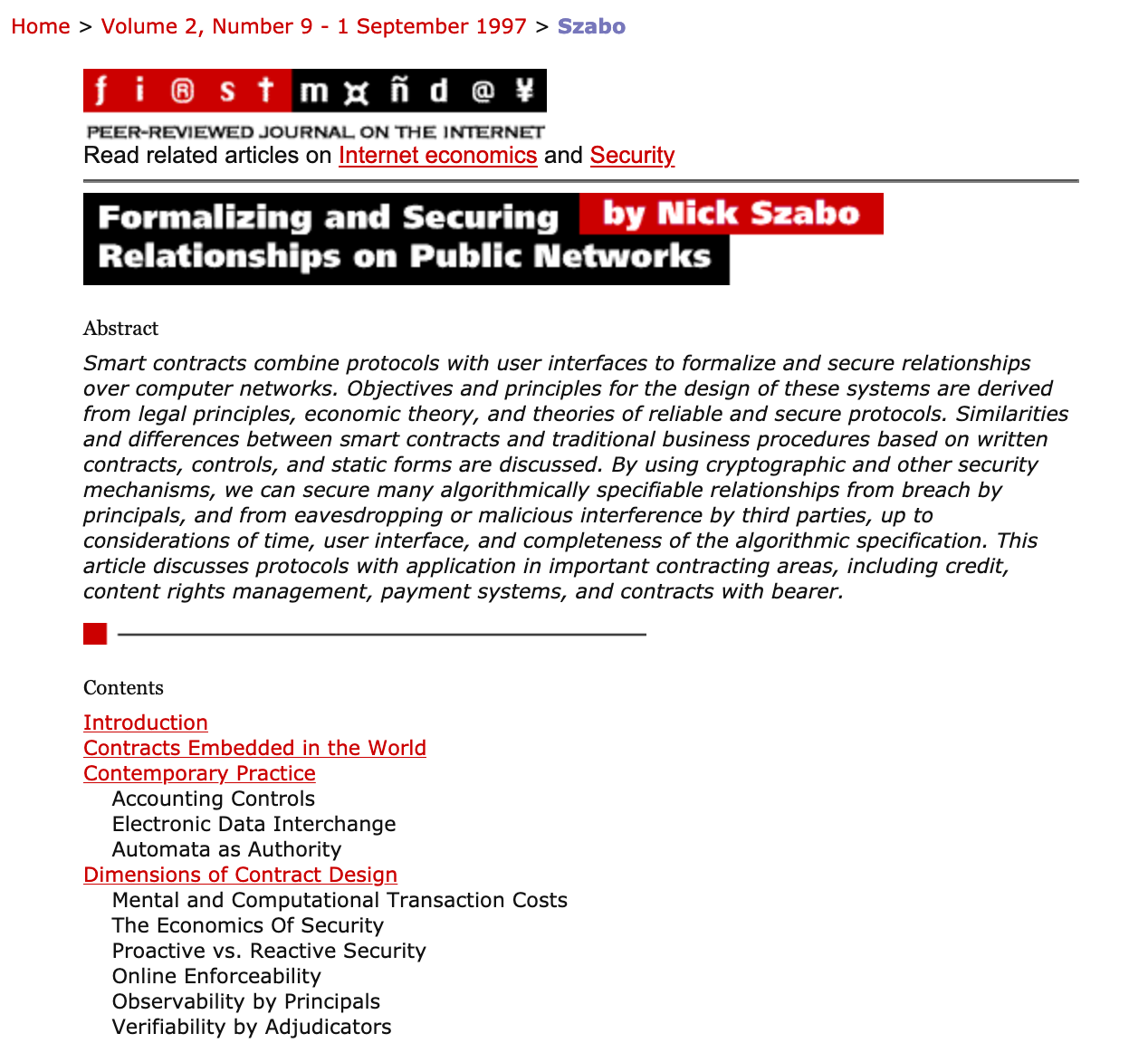 Home > Volume 2, Number 9 - 1 September 1997 > Szabo

ƒ i ® s † m ¤ ñ d @ ¥

PEER-REVIEWED JOURNAL ON THE INTERNET

Read related articles on Internet economics and Security

Formalizing and Securing Relationships on Public Networks

by Nick Szabo

Abstract

Smart contracts combine protocols with user interfaces to formalize and secure relationships over computer networks. Objectives and principles for the design of these systems are derived from legal principles, economic theory, and theories of reliable and secure protocols. Similarities and differences between smart contracts and traditional business procedures based on written contracts, controls, and static forms are discussed. By using cryptographic and other security mechanisms, we can secure many algorithmically specifiable relationships from breach by principals, and from eavesdropping or malicious interference by third parties, up to considerations of time, user interface, and completeness of the algorithmic specification. This article discusses protocols with application in important contracting areas, including credit, content rights management, payment systems, and contracts with bearer.

Contents

Introduction
Contracts Embedded in the World
Contemporary Practice
Accounting Controls
Electronic Data Interchange
Automata as Authority
Dimensions of Contract Design
Mental and Computational Transaction Costs
The Economics Of Security
Proactive vs. Reactive Security
Online Enforceability
Observability by Principals
Verifiability by Adjudicators